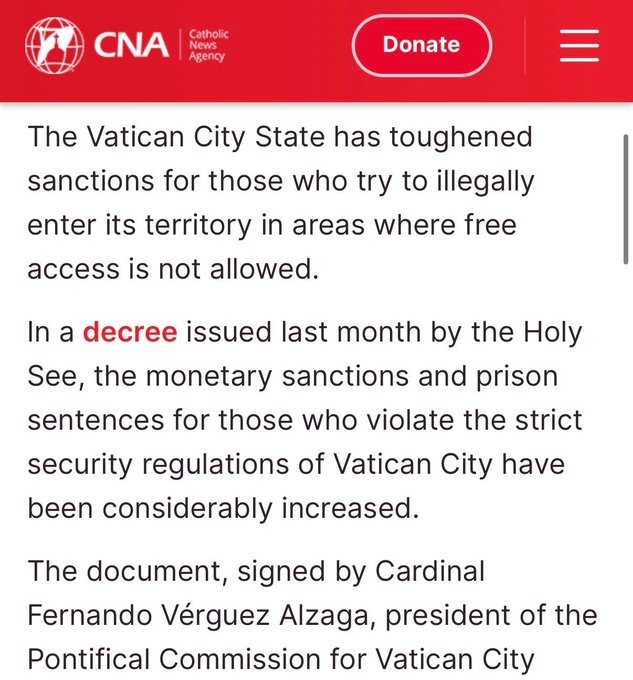 CNA Catholic News Agency

Donate

The Vatican City State has toughened sanctions for those who try to illegally enter its territory in areas where free access is not allowed.

In a decree issued last month by the Holy See, the monetary sanctions and prison sentences for those who violate the strict security regulations of Vatican City have been considerably increased.

The document, signed by Cardinal Fernando Vérguez Alzaga, president of the Pontifical Commission for Vatican City